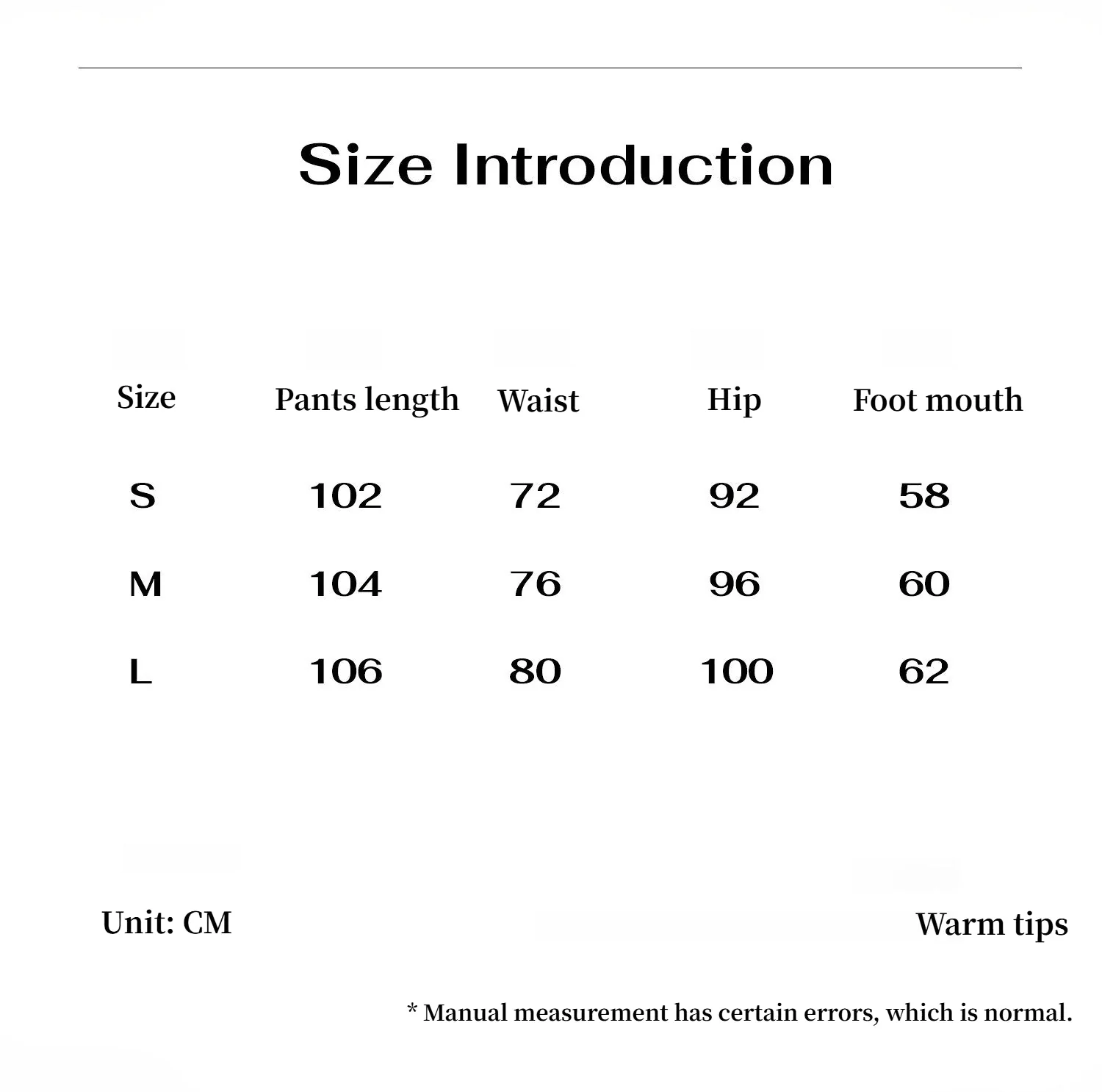 Size Introduction

| Size | Pants length | Waist | Hip | Foot mouth |
|---|---|---|---|---|
| S | 102 | 72 | 92 | 58 |
| M | 104 | 76 | 96 | 60 |
| L | 106 | 80 | 100 | 62 |

Unit: CM

Warm tips

* Manual measurement has certain errors, which is normal.